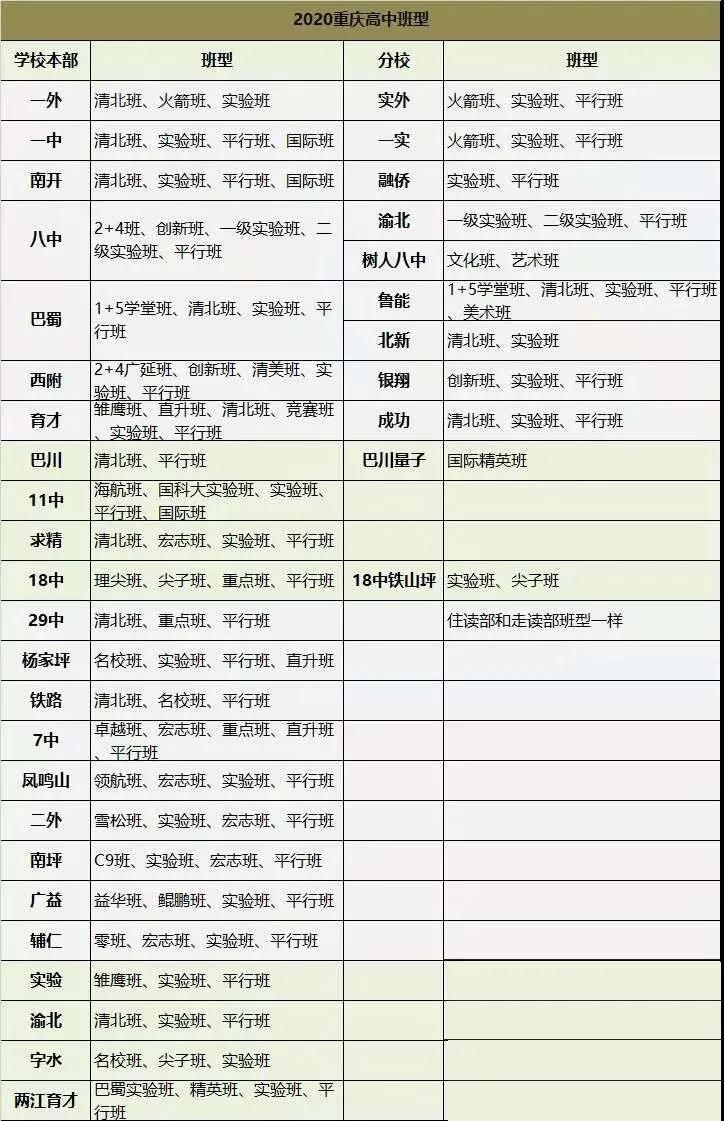 2020重庆高中班型

| 学校本部 | 班型 | 分校 | 班型 |
|---|---|---|---|
| 一外 | 清北班、火箭班、实验班 | 实外 | 火箭班、实验班、平行班 |
| 一中 | 清北班、实验班、平行班、国际班 | 一实 | 火箭班、实验班、平行班 |
| 南开 | 清北班、实验班、平行班、国际班 | 融侨 | 实验班、平行班 |
| 八中 | 2+4班、创新班、一级实验班、二级实验班、平行班 | 渝北 | 一级实验班、二级实验班、平行班 |
| | | 树人八中 | 文化班、艺术班 |
| 巴蜀 | 1+5学堂班、清北班、实验班、平行班 | 鲁能 | 1+5学堂班、清北班、实验班、平行班、美术班 |
| | | 北新 | 清北班、实验班 |
| 西附 | 2+4广延班、创新班、清美班、实验班、平行班 | 银翔 | 创新班、实验班、平行班 |
| 育才 | 雏鹰班、直升班、清北班、竞赛班、实验班、平行班 | 成功 | 清北班、实验班、平行班 |
| 巴川 | 清北班、平行班 | 巴川量子 | 国际精英班 |
| 11中 | 海航班、国科大实验班、实验班、平行班、国际班 | | |
| 求精 | 清北班、宏志班、实验班、平行班 | | |
| 18中 | 理尖班、尖子班、重点班、平行班 | 18中铁山坪 | 实验班、尖子班 |
| 29中 | 清北班、重点班、平行班 | | 住读部和走读部班型一样 |
| 杨家坪 | 名校班、实验班、平行班、直升班 | | |
| 铁路 | 清北班、名校班、平行班 | | |
| 7中 | 卓越班、宏志班、重点班、直升班、平行班 | | |
| 凤鸣山 | 领航班、宏志班、实验班、平行班 | | |
| 二外 | 雪松班、实验班、宏志班、平行班 | | |
| 南坪 | C9班、实验班、宏志班、平行班 | | |
| 广益 | 益华班、鲲鹏班、实验班、平行班 | | |
| 辅仁 | 零班、宏志班、实验班、平行班 | | |
| 实验 | 雏鹰班、实验班、平行班 | | |
| 渝北 | 清北班、实验班、平行班 | | |
| 字水 | 名校班、尖子班、实验班 | | |
| 两江育才 | 巴蜀实验班、精英班、实验班、平行班 | | |